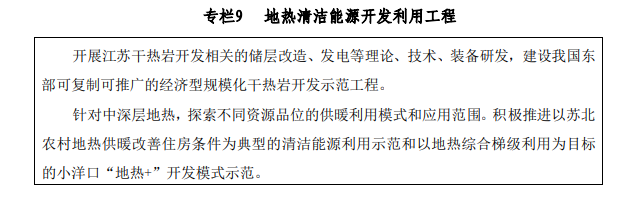 专栏9　地热清洁能源开发利用工程

开展江苏干热岩开发相关的储层改造、发电等理论、技术、装备研发，建设我国东部可复制可推广的经济型规模化干热岩开发示范工程。

针对中深层地热，探索不同资源品位的供暖利用模式和应用范围。积极推进以苏北农村地热供暖改善住房条件为典型的清洁能源利用示范和以地热综合梯级利用为目标的小洋口“地热+”开发模式示范。